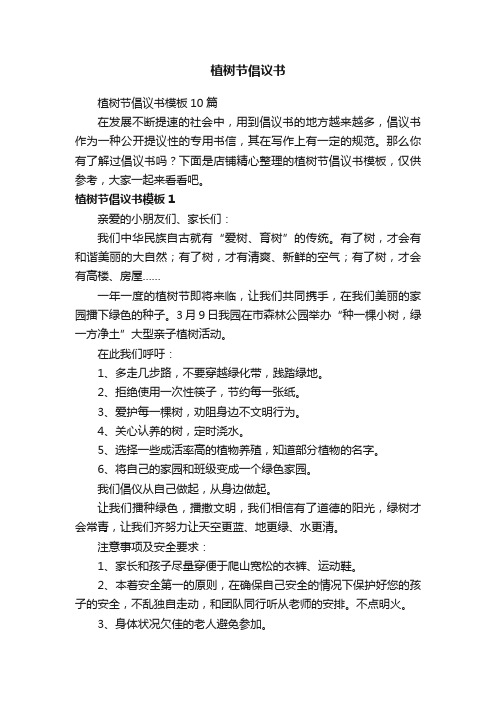 植树节倡议书

植树节倡议书模板10篇

在发展不断提速的社会中，用到倡议书的地方越来越多，倡议书作为一种公开提议性的专用书信，其在写作上有一定的规范。那么你有了解过倡议书吗？下面是店铺精心整理的植树节倡议书模板，仅供参考，大家一起来看看吧。

植树节倡议书模板1

亲爱的小朋友们、家长们：

我们中华民族自古就有“爱树、育树”的传统。有了树，才会有和谐美丽的大自然；有了树，才有清爽、新鲜的空气；有了树，才会有高楼、房屋……

一年一度的植树节即将来临，让我们共同携手，在我们美丽的家园播下绿色的种子。3月9日我园在市森林公园举办“种一棵小树，绿一方净土”大型亲子植树活动。

在此我们呼吁：

1、多走几步路，不要穿越绿化带，践踏绿地。

2、拒绝使用一次性筷子，节约每一张纸。

3、爱护每一棵树，劝阻身边不文明行为。

4、关心认养的树，定时浇水。

5、选择一些成活率高的植物养殖，知道部分植物的名字。

6、将自己的家园和班级变成一个绿色家园。

我们倡仪从自己做起，从身边做起。

让我们播种绿色，播撒文明，我们相信有了道德的阳光，绿树才会常青，让我们齐努力让天空更蓝、地更绿、水更清。

注意事项及安全要求：

1、家长和孩子尽量穿便于爬山宽松的衣裤、运动鞋。

2、本着安全第一的原则，在确保自己安全的情况下保护好您的孩子的安全，不乱独自走动，和团队同行听从老师的安排。不点明火。

3、身体状况欠佳的老人避免参加。